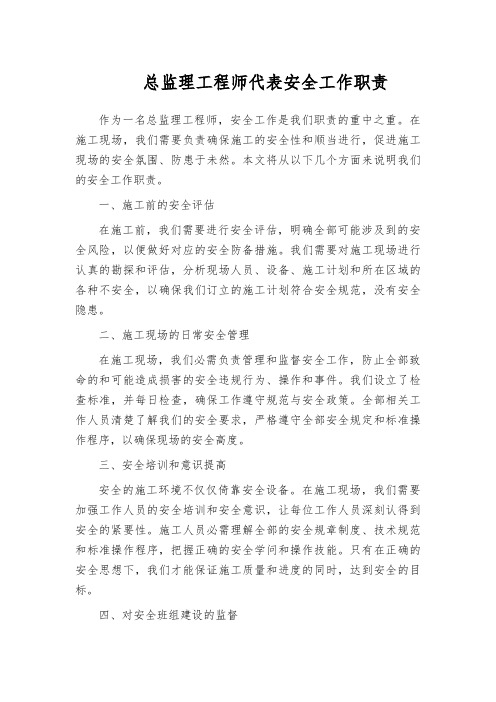 总监理工程师代表安全工作职责

作为一名总监理工程师，安全工作是我们职责的重中之重。在施工现场，我们需要负责确保施工的安全性和顺当进行，促进施工现场的安全氛围、防患于未然。本文将从以下几个方面来说明我们的安全工作职责。

一、施工前的安全评估

在施工前，我们需要进行安全评估，明确全部可能涉及到的安全风险，以便做好对应的安全防备措施。我们需要对施工现场进行认真的勘探和评估，分析现场人员、设备、施工计划和所在区域的各种不安全，以确保我们订立的施工计划符合安全规范，没有安全隐患。

二、施工现场的日常安全管理

在施工现场，我们必需负责管理和监督安全工作，防止全部致命的和可能造成损害的安全违规行为、操作和事件。我们设立了检查标准，并每日检查，确保工作遵守规范与安全政策。全部相关工作人员清楚了解我们的安全要求，严格遵守全部安全规定和标准操作程序，以确保现场的安全高度。

三、安全培训和意识提高

安全的施工环境不仅仅倚靠安全设备。在施工现场，我们需要加强工作人员的安全培训和安全意识，让每位工作人员深刻认得到安全的紧要性。施工人员必需理解全部的安全规章制度、技术规范和标准操作程序，把握正确的安全学问和操作技能。只有在正确的安全思想下，我们才能保证施工质量和进度的同时，达到安全的目标。

四、对安全班组建设的监督